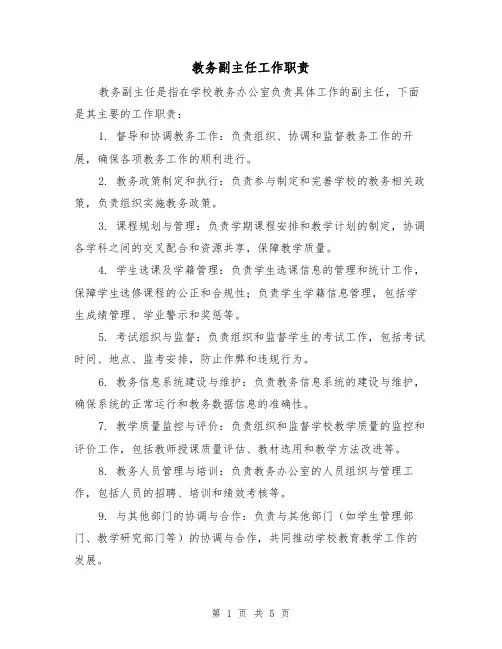 教务副主任工作职责

教务副主任是指在学校教务办公室负责具体工作的副主任，下面是其主要的工作职责：

1. 督导和协调教务工作：负责组织、协调和监督教务工作的开展，确保各项教务工作的顺利进行。

2. 教务政策制定和执行：负责参与制定和完善学校的教务相关政策，负责组织实施教务政策。

3. 课程规划与管理：负责学期课程安排和教学计划的制定，协调各学科之间的交叉配合和资源共享，保障教学质量。

4. 学生选课及学籍管理：负责学生选课信息的管理和统计工作，保障学生选修课程的公正和合规性；负责学生学籍信息管理，包括学生成绩管理、学业警示和奖惩等。

5. 考试组织与监督：负责组织和监督学生的考试工作，包括考试时间、地点、监考安排，防止作弊和违规行为。

6. 教务信息系统建设与维护：负责教务信息系统的建设与维护，确保系统的正常运行和教务数据信息的准确性。

7. 教学质量监控与评价：负责组织和监督学校教学质量的监控和评价工作，包括教师授课质量评估、教材选用和教学方法改进等。

8. 教务人员管理与培训：负责教务办公室的人员组织与管理工作，包括人员的招聘、培训和绩效考核等。

9. 与其他部门的协调与合作：负责与其他部门（如学生管理部门、教学研究部门等）的协调与合作，共同推动学校教育教学工作的发展。

第 1 页 共 5 页